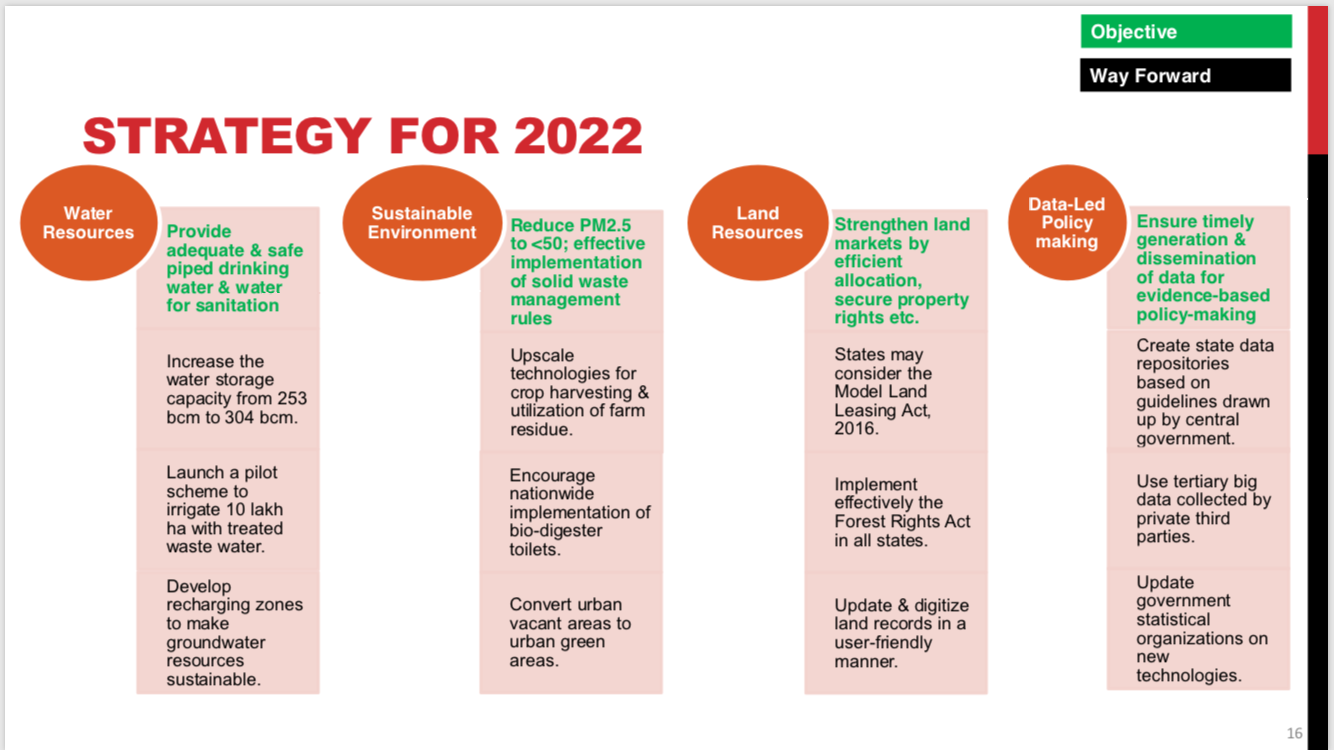 Objective

Way Forward

STRATEGY FOR 2022

Water Resources

Provide adequate & safe piped drinking water & water for sanitation

Increase the water storage capacity from 253 bcm to 304 bcm.

Launch a pilot scheme to irrigate 10 lakh ha with treated waste water.

Develop recharging zones to make groundwater resources sustainable.

Sustainable Environment

Reduce PM2.5 to <50; effective implementation of solid waste management rules

Upscale technologies for crop harvesting & utilization of farm residue.

Encourage nationwide implementation of bio-digester toilets.

Convert urban vacant areas to urban green areas.

Land Resources

Strengthen land markets by efficient allocation, secure property rights etc.

States may consider the Model Land Leasing Act, 2016.

Implement effectively the Forest Rights Act in all states.

Update & digitize land records in a user-friendly manner.

Data-Led Policy making

Ensure timely generation & dissemination of data for evidence-based policy-making

Create state data repositories based on guidelines drawn up by central government.

Use tertiary big data collected by private third parties.

Update government statistical organizations on new technologies.

16